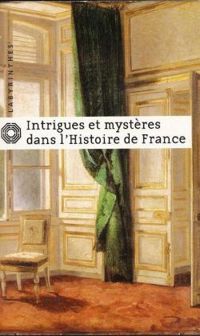 LABYRINTHES

Intrigues et mystères dans l'Histoire de France